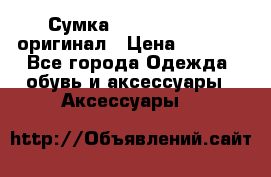 Сумка оригинал Цена Все города Одежда обувь и аксессуары Аксессуары

http://Объявлений.сайт